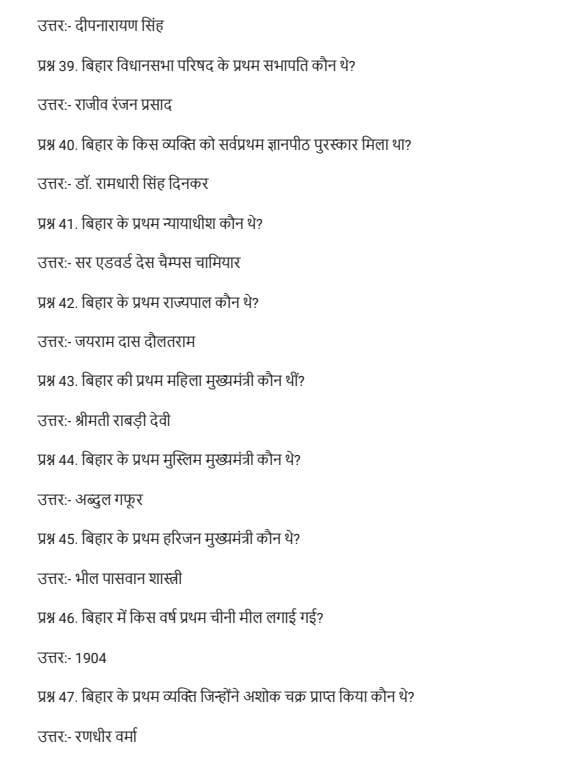 उत्तर:- दीपनारायण सिंह

प्रश्न 39. बिहार विधानसभा परिषद के प्रथम सभापति कौन थे?

उत्तर:- राजीव रंजन प्रसाद

प्रश्न 40. बिहार के किस व्यक्ति को सर्वप्रथम ज्ञानपीठ पुरस्कार मिला था?

उत्तर:- डॉ. रामधारी सिंह दिनकर

प्रश्न 41. बिहार के प्रथम न्यायाधीश कौन थे?

उत्तर:- सर एडवर्ड देस चैम्पस चामियार

प्रश्न 42. बिहार के प्रथम राज्यपाल कौन थे?

उत्तर:- जयराम दास दौलतराम

प्रश्न 43. बिहार की प्रथम महिला मुख्यमंत्री कौन थीं?

उत्तर:- श्रीमती राबड़ी देवी

प्रश्न 44. बिहार के प्रथम मुस्लिम मुख्यमंत्री कौन थे?

उत्तर:- अब्दुल गफूर

प्रश्न 45. बिहार के प्रथम हरिजन मुख्यमंत्री कौन थे?

उत्तर:- भील पासवान शास्त्री

प्रश्न 46. बिहार में किस वर्ष प्रथम चीनी मील लगाई गई?

उत्तर:- 1904

प्रश्न 47. बिहार के प्रथम व्यक्ति जिन्होंने अशोक चक्र प्राप्त किया कौन थे?

उत्तर:- रणधीर वर्मा